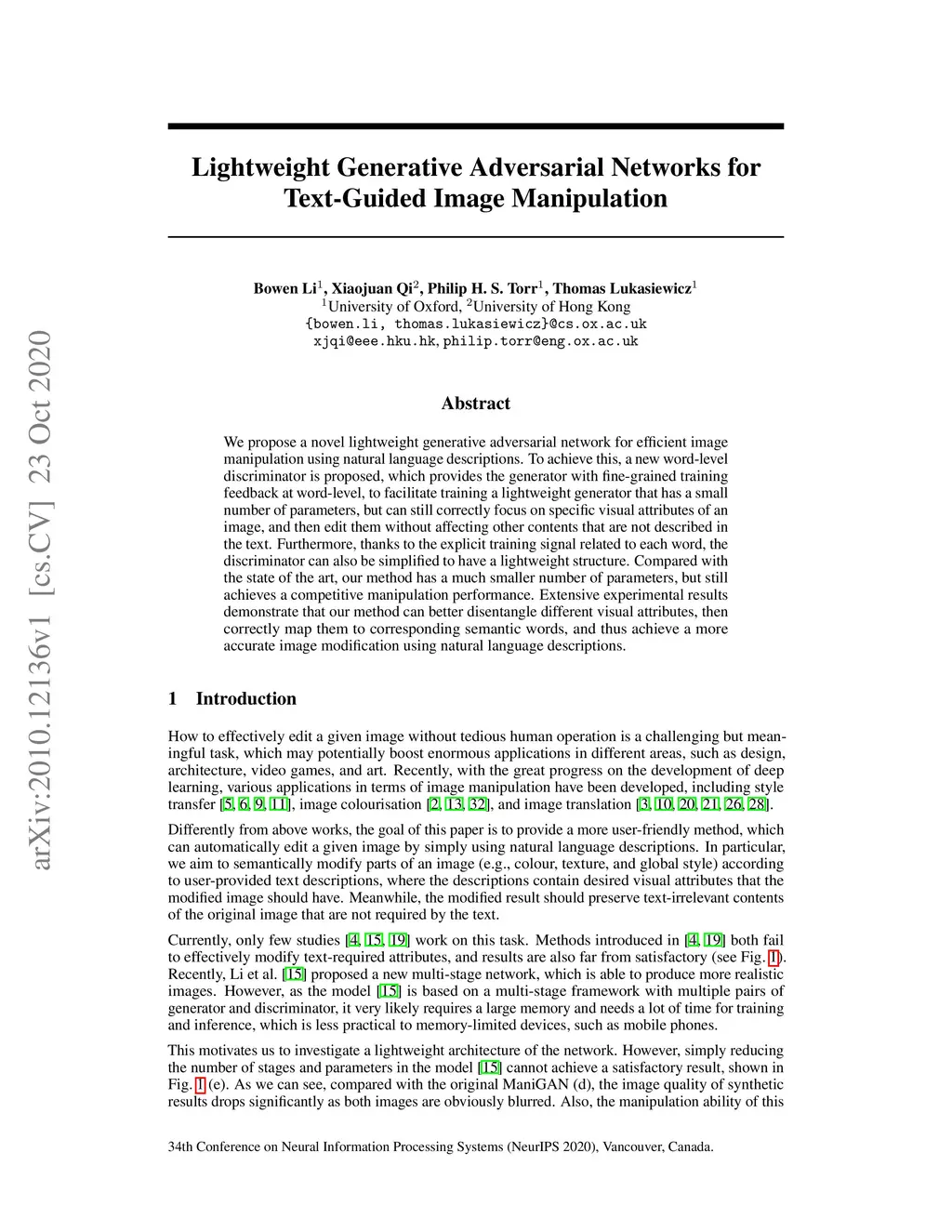 arXiv:2010.12136v1 [cs.CV] 23 Oct 2020

Lightweight Generative Adversarial Networks for Text-Guided Image Manipulation

Bowen Li$^1$, Xiaojuan Qi$^2$, Philip H. S. Torr$^1$, Thomas Lukasiewicz$^1$
$^1$University of Oxford, $^2$University of Hong Kong
{bowen.li, thomas.lukasiewicz}@cs.ox.ac.uk
xjqi@eee.hku.hk, philip.torr@eng.ox.ac.uk

Abstract

We propose a novel lightweight generative adversarial network for efficient image manipulation using natural language descriptions. To achieve this, a new word-level discriminator is proposed, which provides the generator with fine-grained training feedback at word-level, to facilitate training a lightweight generator that has a small number of parameters, but can still correctly focus on specific visual attributes of an image, and then edit them without affecting other contents that are not described in the text. Furthermore, thanks to the explicit training signal related to each word, the discriminator can also be simplified to have a lightweight structure. Compared with the state of the art, our method has a much smaller number of parameters, but still achieves a competitive manipulation performance. Extensive experimental results demonstrate that our method can better disentangle different visual attributes, then correctly map them to corresponding semantic words, and thus achieve a more accurate image modification using natural language descriptions.

1 Introduction

How to effectively edit a given image without tedious human operation is a challenging but meaningful task, which may potentially boost enormous applications in different areas, such as design, architecture, video games, and art. Recently, with the great progress on the development of deep learning, various applications in terms of image manipulation have been developed, including style transfer [5, 6, 9, 11], image colourisation [2, 13, 32], and image translation [3, 10, 20, 21, 26, 28].

Differently from above works, the goal of this paper is to provide a more user-friendly method, which can automatically edit a given image by simply using natural language descriptions. In particular, we aim to semantically modify parts of an image (e.g., colour, texture, and global style) according to user-provided text descriptions, where the descriptions contain desired visual attributes that the modified image should have. Meanwhile, the modified result should preserve text-irrelevant contents of the original image that are not required by the text.

Currently, only few studies [4, 15, 19] work on this task. Methods introduced in [4, 19] both fail to effectively modify text-required attributes, and results are also far from satisfactory (see Fig. 1). Recently, Li et al. [15] proposed a new multi-stage network, which is able to produce more realistic images. However, as the model [15] is based on a multi-stage framework with multiple pairs of generator and discriminator, it very likely requires a large memory and needs a lot of time for training and inference, which is less practical to memory-limited devices, such as mobile phones.

This motivates us to investigate a lightweight architecture of the network. However, simply reducing the number of stages and parameters in the model [15] cannot achieve a satisfactory result, shown in Fig. 1 (e). As we can see, compared with the original ManiGAN (d), the image quality of synthetic results drops significantly as both images are obviously blurred. Also, the manipulation ability of this

34th Conference on Neural Information Processing Systems (NeurIPS 2020), Vancouver, Canada.